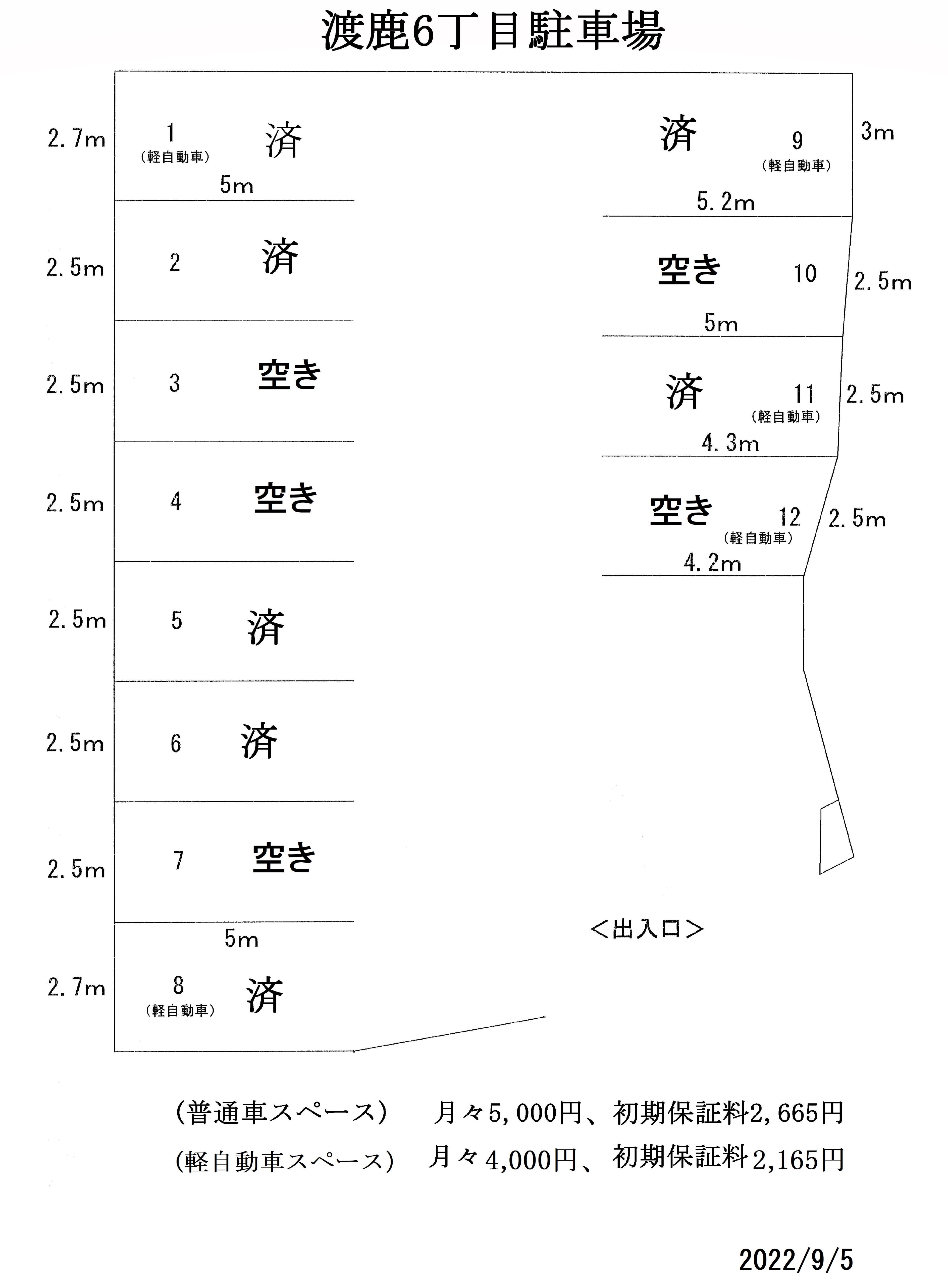 渡鹿6丁目駐車場

2.7m 1 (軽自動車) 済
5m
2.5m 2 済
2.5m 3 空き
2.5m 4 空き
2.5m 5 済
2.5m 6 済
2.5m 7 空き
5m
2.7m 8 (軽自動車) 済

済 9 (軽自動車) 3m
5.2m
空き 10 2.5m
5m
済 11 (軽自動車) 2.5m
4.3m
空き 12 (軽自動車) 2.5m
4.2m

<出入口>

(普通車スペース) 月々5,000円、初期保証料2,665円
(軽自動車スペース) 月々4,000円、初期保証料2,165円

2022/9/5